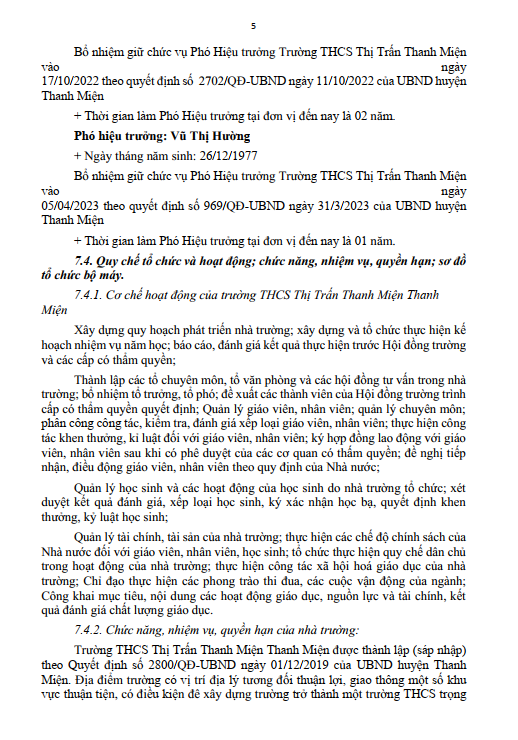 5

Bổ nhiệm giữ chức vụ Phó Hiệu trưởng Trường THCS Thị Trấn Thanh Miện vào ngày 17/10/2022 theo quyết định số 2702/QĐ-UBND ngày 11/10/2022 của UBND huyện Thanh Miện

+ Thời gian làm Phó Hiệu trưởng tại đơn vị đến nay là 02 năm.

Phó hiệu trưởng: Vũ Thị Hường

+ Ngày tháng năm sinh: 26/12/1977

Bổ nhiệm giữ chức vụ Phó Hiệu trưởng Trường THCS Thị Trấn Thanh Miện vào ngày 05/04/2023 theo quyết định số 969/QĐ-UBND ngày 31/3/2023 của UBND huyện Thanh Miện

+ Thời gian làm Phó Hiệu trưởng tại đơn vị đến nay là 01 năm.

7.4. Quy chế tổ chức và hoạt động; chức năng, nhiệm vụ, quyền hạn; sơ đồ tổ chức bộ máy.

7.4.1. Cơ chế hoạt động của trường THCS Thị Trấn Thanh Miện Thanh Miện

Xây dựng quy hoạch phát triển nhà trường; xây dựng và tổ chức thực hiện kế hoạch nhiệm vụ năm học; báo cáo, đánh giá kết quả thực hiện trước Hội đồng trường và các cấp có thẩm quyền;

Thành lập các tổ chuyên môn, tổ văn phòng và các hội đồng tư vấn trong nhà trường; bổ nhiệm tổ trưởng, tổ phó; đề xuất các thành viên của Hội đồng trường trình cấp có thẩm quyền quyết định; Quản lý giáo viên, nhân viên; quản lý chuyên môn; phân công công tác, kiểm tra, đánh giá xếp loại giáo viên, nhân viên; thực hiện công tác khen thưởng, kỉ luật đối với giáo viên, nhân viên; ký hợp đồng lao động với giáo viên, nhân viên sau khi có phê duyệt của các cơ quan có thẩm quyền; đề nghị tiếp nhận, điều động giáo viên, nhân viên theo quy định của Nhà nước;

Quản lý học sinh và các hoạt động của học sinh do nhà trường tổ chức; xét duyệt kết quả đánh giá, xếp loại học sinh, ký xác nhận học bạ, quyết định khen thưởng, kỷ luật học sinh;

Quản lý tài chính, tài sản của nhà trường; thực hiện các chế độ chính sách của Nhà nước đối với giáo viên, nhân viên, học sinh; tổ chức thực hiện quy chế dân chủ trong hoạt động của nhà trường; thực hiện công tác xã hội hoá giáo dục của nhà trường; Chỉ đạo thực hiện các phong trào thi đua, các cuộc vận động của ngành; Công khai mục tiêu, nội dung các hoạt động giáo dục, nguồn lực và tài chính, kết quả đánh giá chất lượng giáo dục.

7.4.2. Chức năng, nhiệm vụ, quyền hạn của nhà trường:

Trường THCS Thị Trấn Thanh Miện Thanh Miện được thành lập (sáp nhập) theo Quyết định số 2800/QĐ-UBND ngày 01/12/2019 của UBND huyện Thanh Miện. Địa điểm trường có vị trí địa lý tương đối thuận lợi, giao thông một số khu vực thuận tiện, có điều kiện để xây dựng trường trở thành một trường THCS trọng